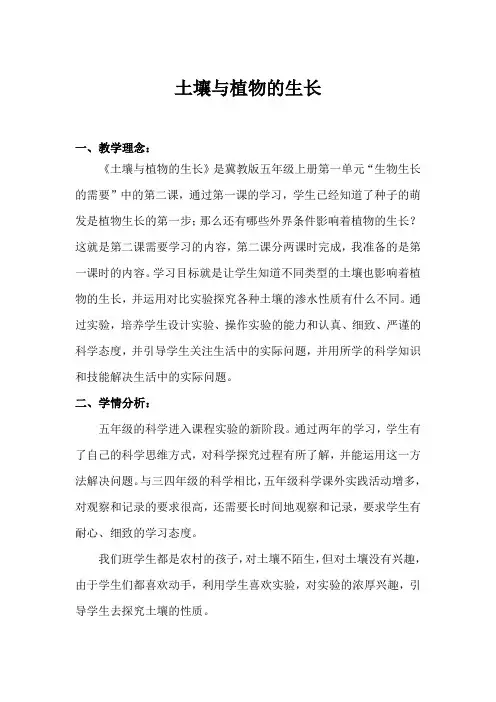 土壤与植物的生长

一、教学理念：

《土壤与植物的生长》是冀教版五年级上册第一单元“生物生长的需要”中的第二课，通过第一课的学习，学生已经知道了种子的萌发是植物生长的第一步；那么还有哪些外界条件影响着植物的生长？这就是第二课需要学习的内容，第二课分两课时完成，我准备的是第一课时的内容。学习目标就是让学生知道不同类型的土壤也影响着植物的生长，并运用对比实验探究各种土壤的渗水性质有什么不同。通过实验，培养学生设计实验、操作实验的能力和认真、细致、严谨的科学态度，并引导学生关注生活中的实际问题，并用所学的科学知识和技能解决生活中的实际问题。

二、学情分析：

五年级的科学进入课程实验的新阶段。通过两年的学习，学生有了自己的科学思维方式，对科学探究过程有所了解，并能运用这一方法解决问题。与三四年级的科学相比，五年级科学课外实践活动增多，对观察和记录的要求很高，还需要长时间地观察和记录，要求学生有耐心、细致的学习态度。

我们班学生都是农村的孩子，对土壤不陌生，但对土壤没有兴趣，由于学生们都喜欢动手，利用学生喜欢实验，对实验的浓厚兴趣，引导学生去探究土壤的性质。